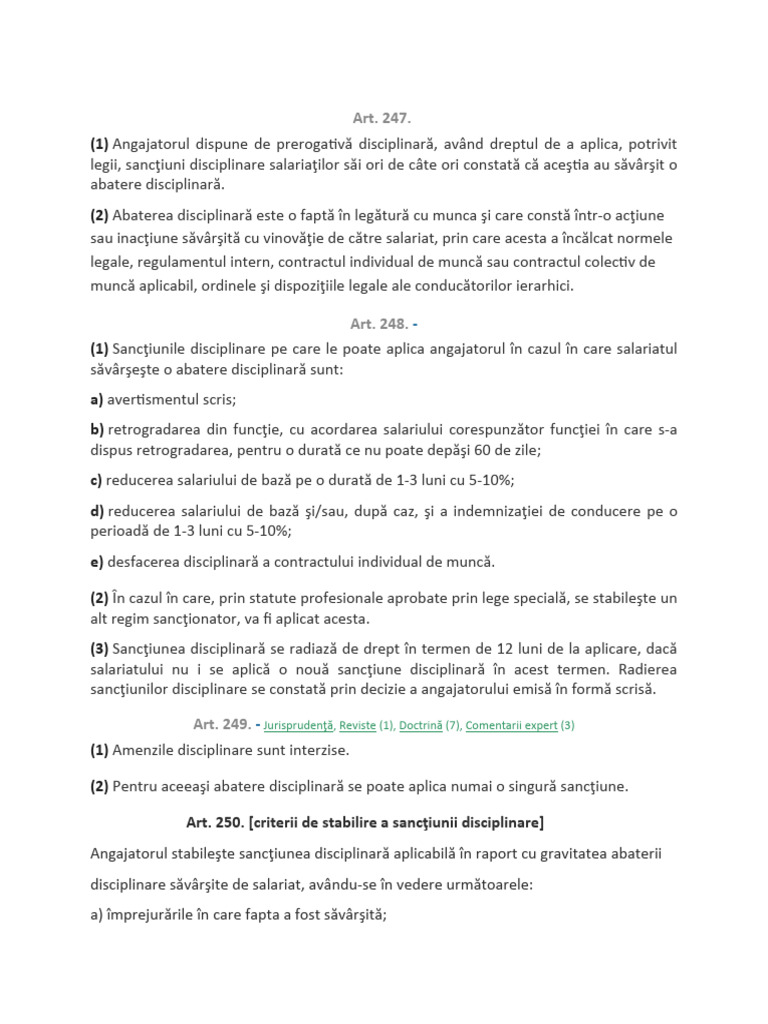 Art. 247.

(1) Angajatorul dispune de prerogativă disciplinară, având dreptul de a aplica, potrivit legii, sancţiuni disciplinare salariaţilor săi ori de câte ori constată că aceştia au săvârşit o abatere disciplinară.

(2) Abaterea disciplinară este o faptă în legătură cu munca şi care constă într-o acţiune sau inacţiune săvârşită cu vinovăţie de către salariat, prin care acesta a încălcat normele legale, regulamentul intern, contractul individual de muncă sau contractul colectiv de muncă aplicabil, ordinele şi dispoziţiile legale ale conducătorilor ierarhici.

Art. 248. -

(1) Sancţiunile disciplinare pe care le poate aplica angajatorul în cazul în care salariatul săvârşeşte o abatere disciplinară sunt:

a) avertismentul scris;

b) retrogradarea din funcţie, cu acordarea salariului corespunzător funcţiei în care s-a dispus retrogradarea, pentru o durată ce nu poate depăşi 60 de zile;

c) reducerea salariului de bază pe o durată de 1-3 luni cu 5-10%;

d) reducerea salariului de bază şi/sau, după caz, şi a indemnizaţiei de conducere pe o perioadă de 1-3 luni cu 5-10%;

e) desfacerea disciplinară a contractului individual de muncă.

(2) În cazul în care, prin statute profesionale aprobate prin lege specială, se stabileşte un alt regim sancţionator, va fi aplicat acesta.

(3) Sancţiunea disciplinară se radiază de drept în termen de 12 luni de la aplicare, dacă salariatului nu i se aplică o nouă sancţiune disciplinară în acest termen. Radierea sancţiunilor disciplinare se constată prin decizie a angajatorului emisă în formă scrisă.

Art. 249. - Jurisprudenţă, Reviste (1), Doctrină (7), Comentarii expert (3)

(1) Amenzile disciplinare sunt interzise.

(2) Pentru aceeaşi abatere disciplinară se poate aplica numai o singură sancţiune.

Art. 250. [criterii de stabilire a sancţiunii disciplinare]

Angajatorul stabileşte sancţiunea disciplinară aplicabilă în raport cu gravitatea abaterii disciplinare săvârşite de salariat, avându-se în vedere următoarele:

a) împrejurările în care fapta a fost săvârşită;